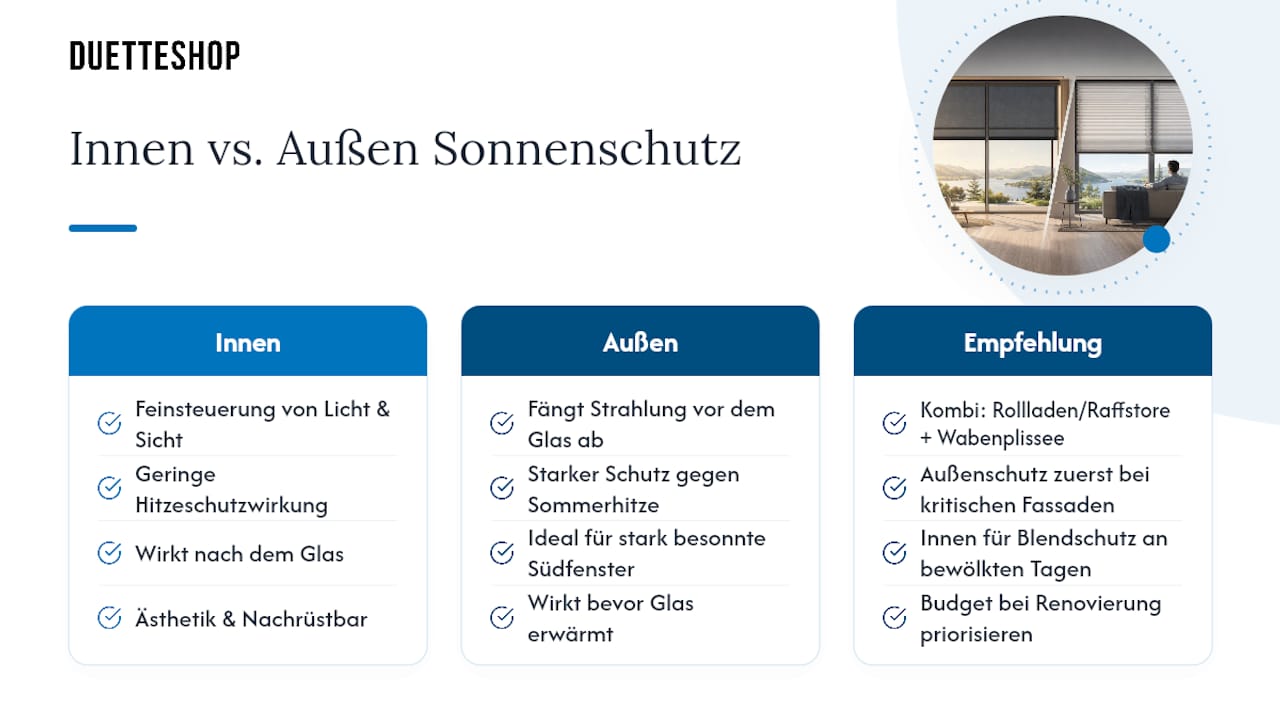 DUETTESHOP

Innen vs. Außen Sonnenschutz

Innen

Feinsteuerung von Licht & Sicht

Geringe Hitzeschutzwirkung

Wirkt nach dem Glas

Ästhetik & Nachrüstbar

Außen

Fängt Strahlung vor dem Glas ab

Starker Schutz gegen Sommerhitze

Ideal für stark besonnte Südfenster

Wirkt bevor Glas erwärmt

Empfehlung

Kombi: Rollladen/Raffstore + Wabenplissee

Außenschutz zuerst bei kritischen Fassaden

Innen für Blendschutz an bewölkten Tagen

Budget bei Renovierung priorisieren